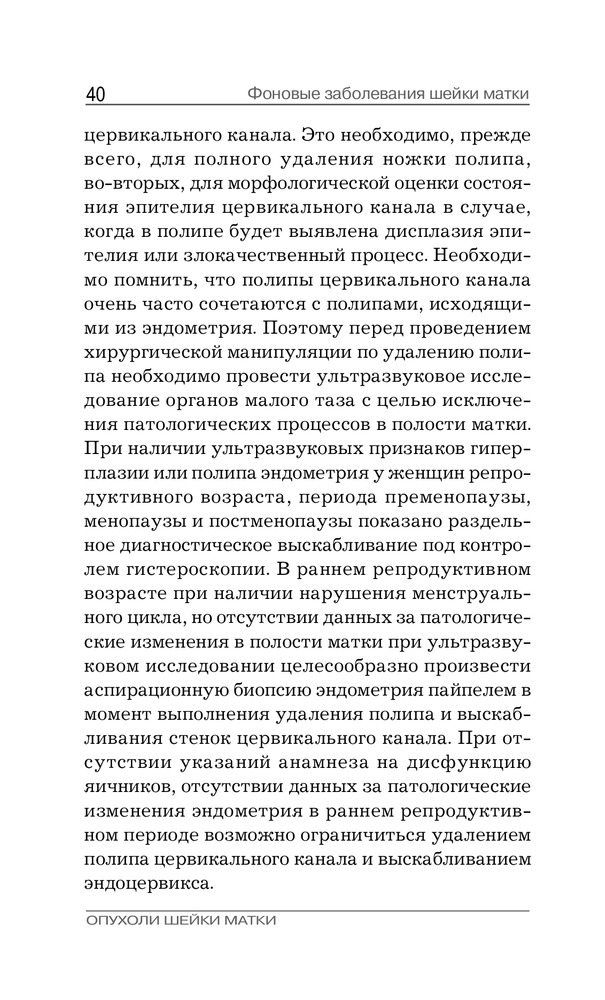 40 Фоновые заболевания шейки матки

цервикального канала. Это необходимо, прежде всего, для полного удаления ножки полипа, во-вторых, для морфологической оценки состояния эпителия цервикального канала в случае, когда в полипе будет выявлена дисплазия эпителия или злокачественный процесс. Необходимо помнить, что полипы цервикального канала очень часто сочетаются с полипами, исходящими из эндометрия. Поэтому перед проведением хирургической манипуляции по удалению полипа необходимо провести ультразвуковое исследование органов малого таза с целью исключения патологических процессов в полости матки. При наличии ультразвуковых признаков гиперплазии или полипа эндометрия у женщин репродуктивного возраста, периода пременопаузы, менопаузы и постменопаузы показано раздельное диагностическое выскабливание под контролем гистероскопии. В раннем репродуктивном возрасте при наличии нарушения менструального цикла, но отсутствии данных за патологические изменения в полости матки при ультразвуковом исследовании целесообразно произвести аспирационную биопсию эндометрия пайпелем в момент выполнения удаления полипа и выскабливания стенок цервикального канала. При отсутствии указаний анамнеза на дисфункцию яичников, отсутствии данных за патологические изменения эндометрия в раннем репродуктивном периоде возможно ограничиться удалением полипа цервикального канала и выскабливанием эндоцервикса.

ОПУХОЛИ ШЕЙКИ МАТКИ